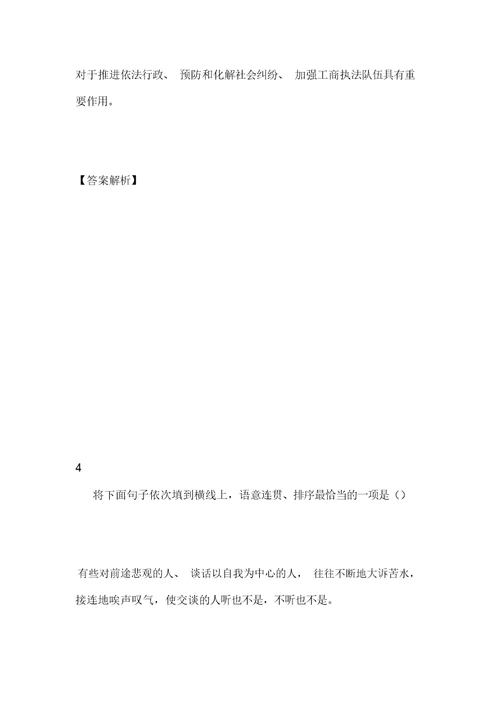 对于推进依法行政、 预防和化解社会纠纷、 加强工商执法队伍具有重要作用。

【答案解析】

4

将下面句子依次填到横线上，语意连贯、排序最恰当的一项是（）

有些对前途悲观的人、 谈话以自我为中心的人， 往往不断地大诉苦水，接连地唉声叹气，使交谈的人听也不是，不听也不是。